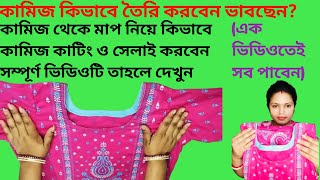 কামিজ কিভাবে তৈরি করবেন ভাবছেন?

কামিজ থেকে মাপ নিয়ে কিভাবে কামিজ কাটিং ও সেলাই করবেন সম্পূর্ণ ভিডিওটি তাহলে দেখুন

(এক ভিডিওতেই সব পাবেন)